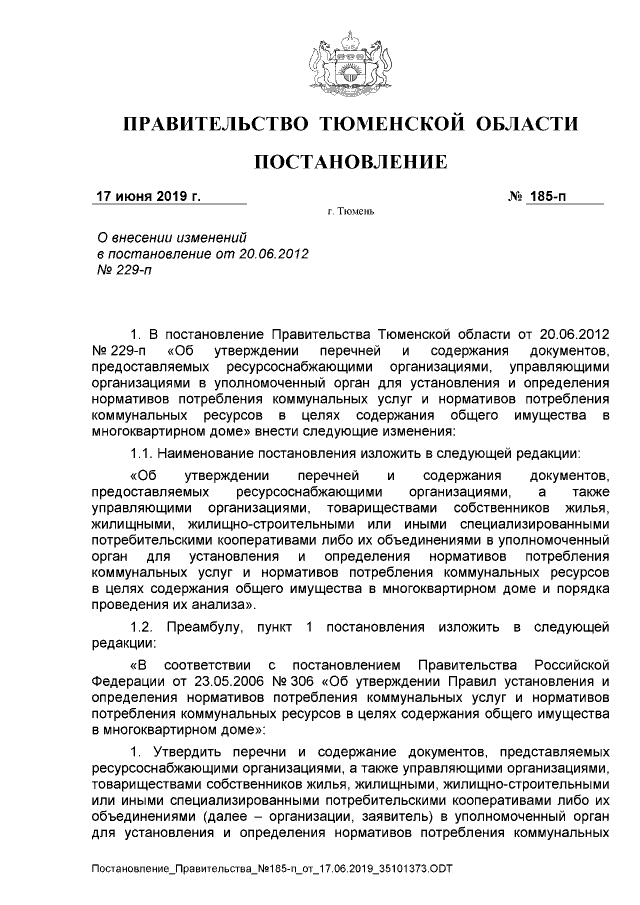 ПРАВИТЕЛЬСТВО ТЮМЕНСКОЙ ОБЛАСТИ

ПОСТАНОВЛЕНИЕ

17 июня 2019 г.

№ 185-п

г. Тюмень

О внесении изменений
в постановление от 20.06.2012
№ 229-п

1. В постановление Правительства Тюменской области от 20.06.2012 № 229-п «Об утверждении перечней и содержания документов, предоставляемых ресурсоснабжающими организациями, управляющими организациями в уполномоченный орган для установления и определения нормативов потребления коммунальных услуг и нормативов потребления коммунальных ресурсов в целях содержания общего имущества в многоквартирном доме» внести следующие изменения:

1.1. Наименование постановления изложить в следующей редакции:

«Об утверждении перечней и содержания документов, предоставляемых ресурсоснабжающими организациями, а также управляющими организациями, товариществами собственников жилья, жилищными, жилищно-строительными или иными специализированными потребительскими кооперативами либо их объединениями в уполномоченный орган для установления и определения нормативов потребления коммунальных услуг и нормативов потребления коммунальных ресурсов в целях содержания общего имущества в многоквартирном доме и порядка проведения их анализа».

1.2. Преамбулу, пункт 1 постановления изложить в следующей редакции:

«В соответствии с постановлением Правительства Российской Федерации от 23.05.2006 № 306 «Об утверждении Правил установления и определения нормативов потребления коммунальных услуг и нормативов потребления коммунальных ресурсов в целях содержания общего имущества в многоквартирном доме»:

1. Утвердить перечни и содержание документов, представляемых ресурсоснабжающими организациями, а также управляющими организациями, товариществами собственников жилья, жилищными, жилищно-строительными или иными специализированными потребительскими кооперативами либо их объединениями (далее – организации, заявитель) в уполномоченный орган для установления и определения нормативов потребления коммунальных

Постановление_Правительства_№185-п_от_17.06.2019_35101373.ODT